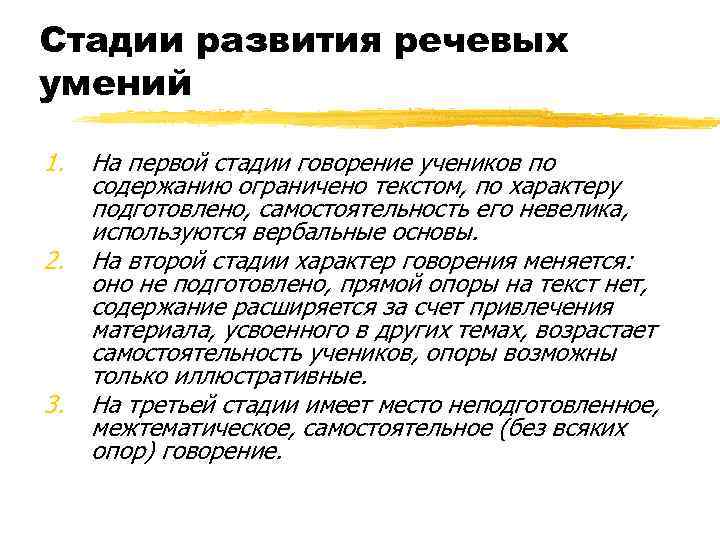 Стадии развития речевых умений

1. На первой стадии говорение учеников по содержанию ограничено текстом, по характеру подготовлено, самостоятельность его невелика, используются вербальные основы.
2. На второй стадии характер говорения меняется: оно не подготовлено, прямой опоры на текст нет, содержание расширяется за счет привлечения материала, усвоенного в других темах, возрастает самостоятельность учеников, опоры возможны только иллюстративные.
3. На третьей стадии имеет место неподготовленное, межтематическое, самостоятельное (без всяких опор) говорение.